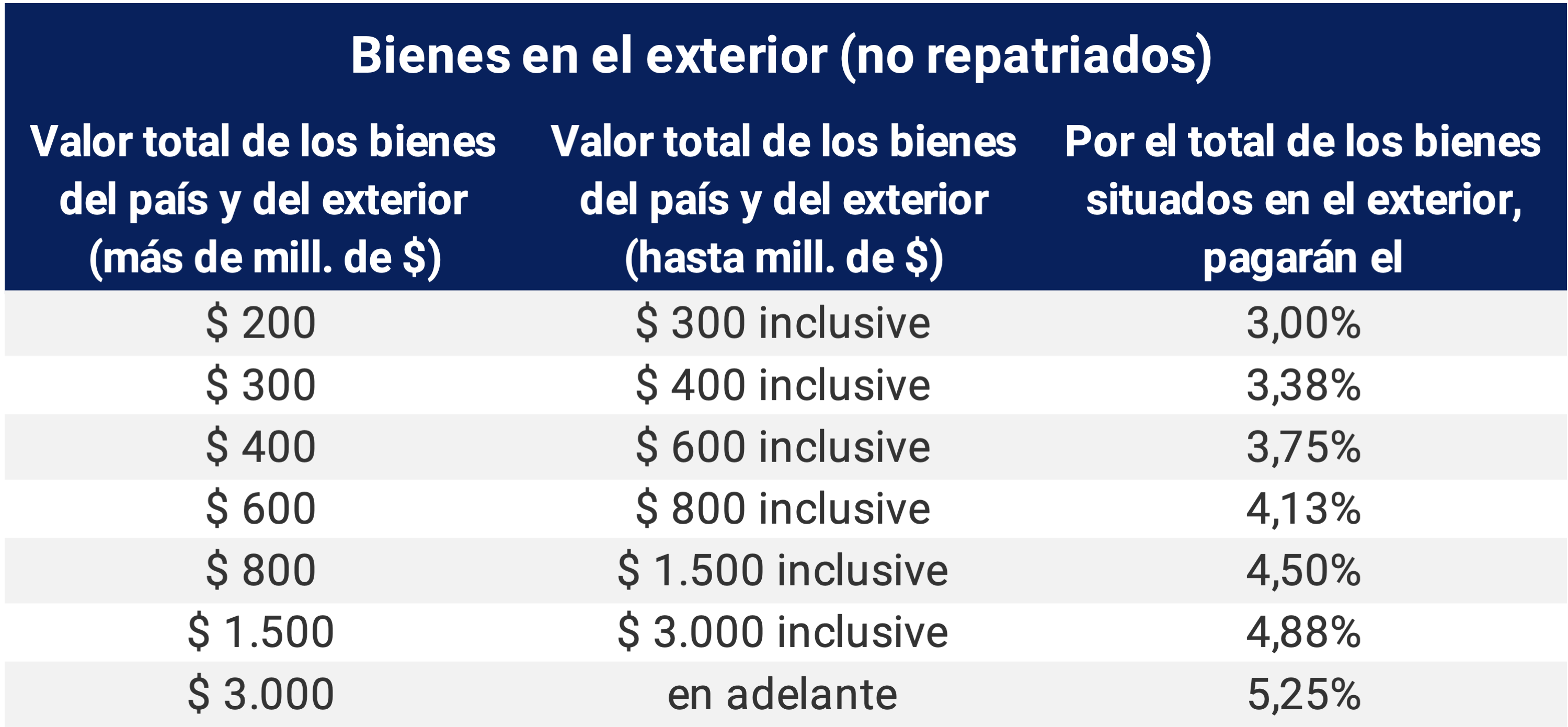 Bienes en el exterior (no repatriados)

| Valor total de los bienes del país y del exterior (más de mill. de $) | Valor total de los bienes del país y del exterior (hasta mill. de $) | Por el total de los bienes situados en el exterior, pagarán el |
|---|---|---|
| $ 200 | $ 300 inclusive | 3,00% |
| $ 300 | $ 400 inclusive | 3,38% |
| $ 400 | $ 600 inclusive | 3,75% |
| $ 600 | $ 800 inclusive | 4,13% |
| $ 800 | $ 1.500 inclusive | 4,50% |
| $ 1.500 | $ 3.000 inclusive | 4,88% |
| $ 3.000 | en adelante | 5,25% |